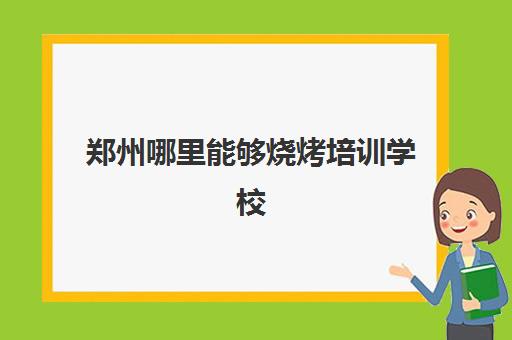 郑州哪里能够烧烤培训学校